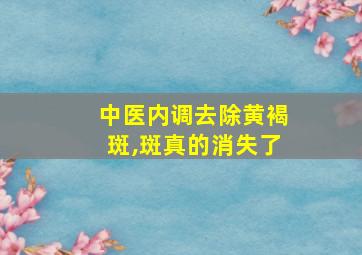 中医内调去除黄褐斑,斑真的消失了